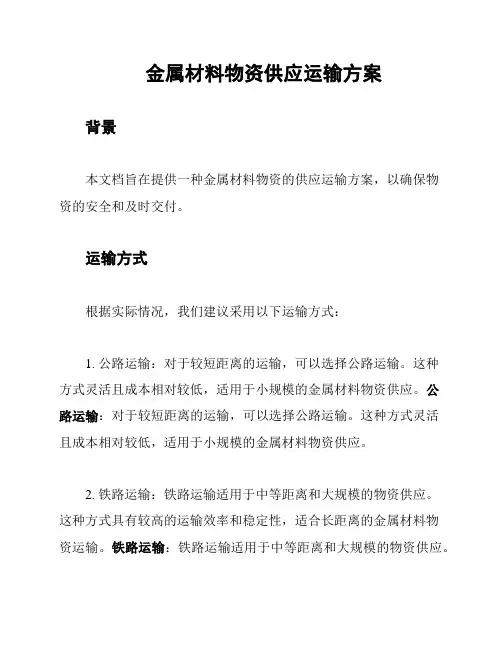 金属材料物资供应运输方案

背景

本文档旨在提供一种金属材料物资的供应运输方案，以确保物资的安全和及时交付。

运输方式

根据实际情况，我们建议采用以下运输方式：

1. 公路运输：对于较短距离的运输，可以选择公路运输。这种方式灵活且成本相对较低，适用于小规模的金属材料物资供应。公路运输：对于较短距离的运输，可以选择公路运输。这种方式灵活且成本相对较低，适用于小规模的金属材料物资供应。

2. 铁路运输：铁路运输适用于中等距离和大规模的物资供应。这种方式具有较高的运输效率和稳定性，适合长距离的金属材料物资运输。铁路运输：铁路运输适用于中等距离和大规模的物资供应。